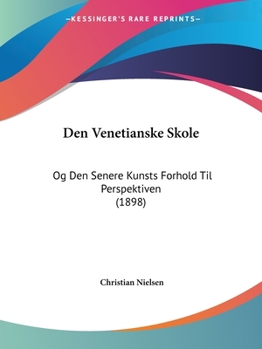 —KESSINGER'S RARE REPRINTS—

Den Venetianske Skole

Og Den Senere Kunsts Forhold Til Perspektiven
(1898)

Christian Nielsen